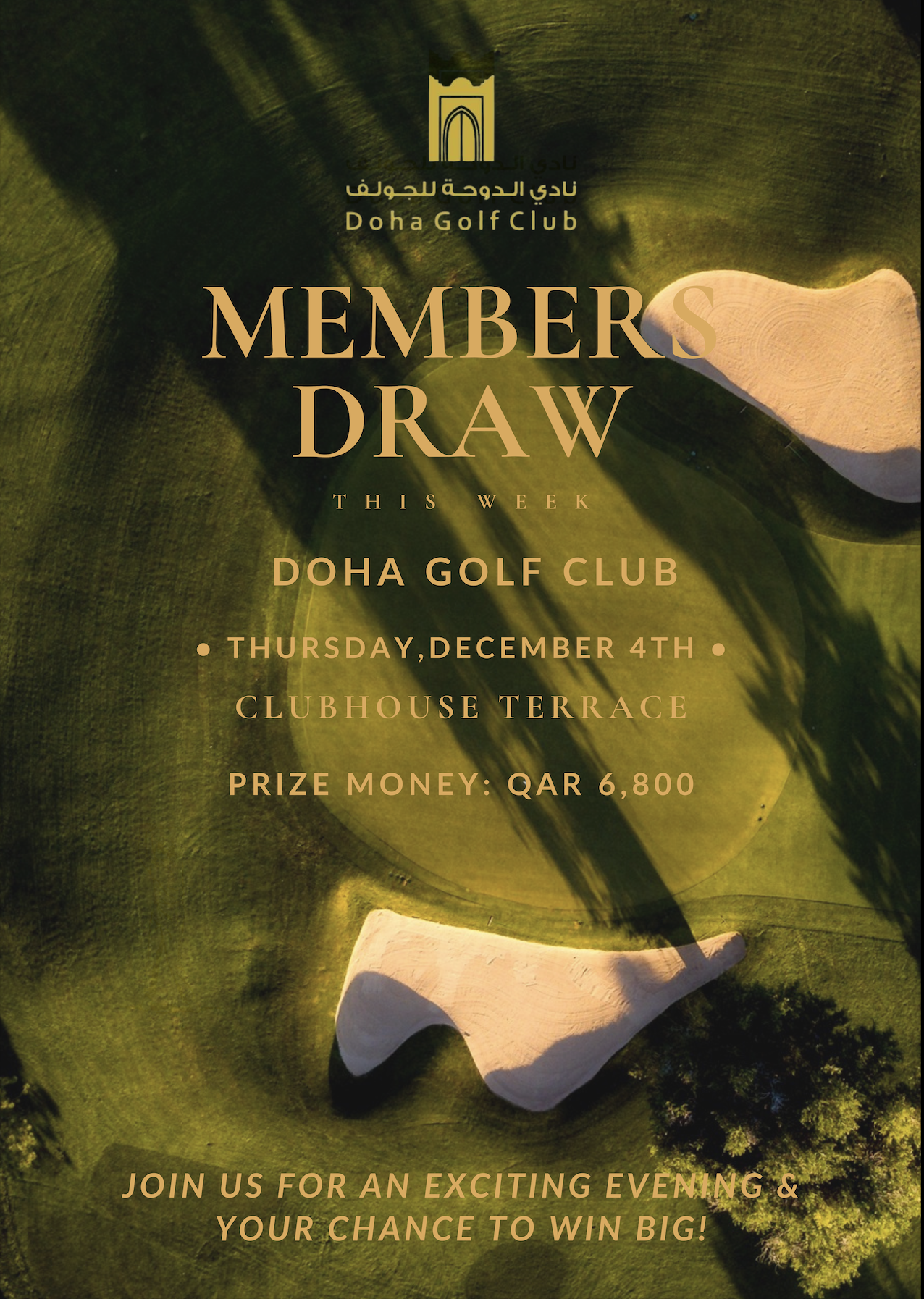 نادي الدوحة للجولف
Doha Golf Club

MEMBERS DRAW

THIS WEEK

DOHA GOLF CLUB

• THURSDAY,DECEMBER 4TH •

CLUBHOUSE TERRACE

PRIZE MONEY: QAR 6,800

JOIN US FOR AN EXCITING EVENING & YOUR CHANCE TO WIN BIG!